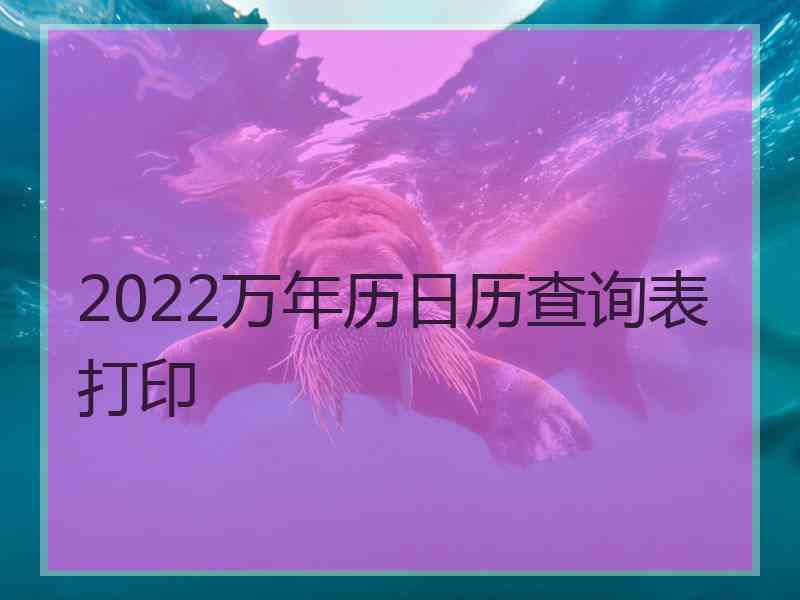 2022万年历日历查询表打印